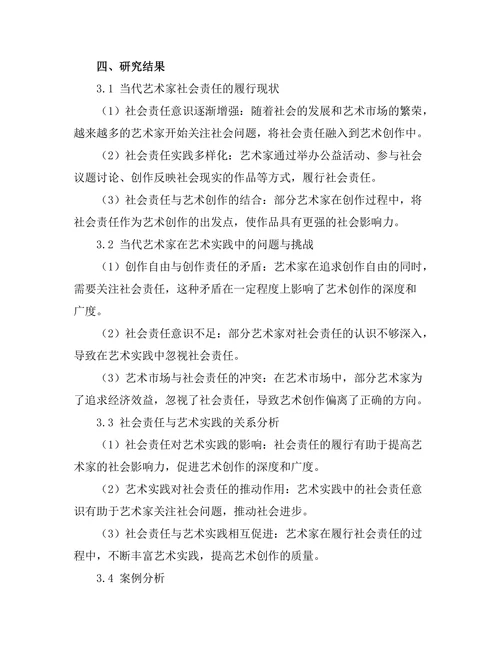 四、研究结果

3.1 当代艺术家社会责任的履行现状

（1）社会责任意识逐渐增强：随着社会的发展和艺术市场的繁荣，越来越多的艺术家开始关注社会问题，将社会责任融入到艺术创作中。

（2）社会责任实践多样化：艺术家通过举办公益活动、参与社会议题讨论、创作反映社会现实的作品等方式，履行社会责任。

（3）社会责任与艺术创作的结合：部分艺术家在创作过程中，将社会责任作为艺术创作的出发点，使作品具有更强的社会影响力。

3.2 当代艺术家在艺术实践中的问题与挑战

（1）创作自由与创作责任的矛盾：艺术家在追求创作自由的同时，需要关注社会责任，这种矛盾在一定程度上影响了艺术创作的深度和广度。

（2）社会责任意识不足：部分艺术家对社会责任的认识不够深入，导致在艺术实践中忽视社会责任。

（3）艺术市场与社会责任的冲突：在艺术市场中，部分艺术家为了追求经济效益，忽视了社会责任，导致艺术创作偏离了正确的方向。

3.3 社会责任与艺术实践的关系分析

（1）社会责任对艺术实践的影响：社会责任的履行有助于提高艺术家的社会影响力，促进艺术创作的深度和广度。

（2）艺术实践对社会责任的推动作用：艺术实践中的社会责任意识有助于艺术家关注社会问题，推动社会进步。

（3）社会责任与艺术实践相互促进：艺术家在履行社会责任的过程中，不断丰富艺术实践，提高艺术创作的质量。

3.4 案例分析